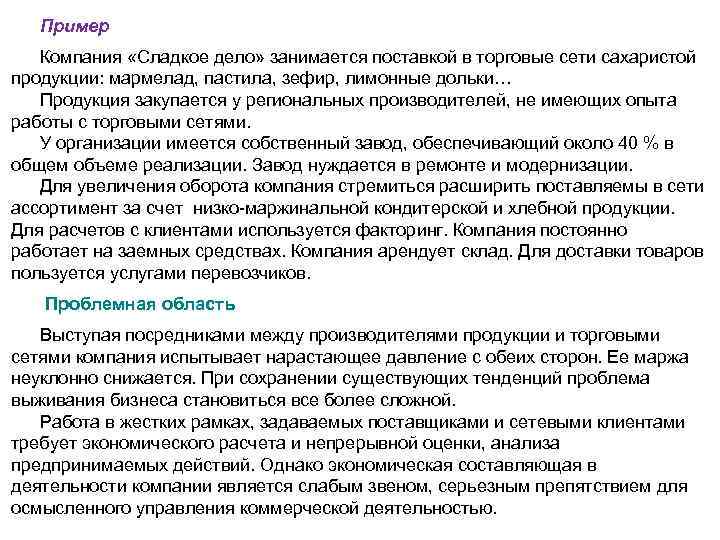 Пример

Компания «Сладкое дело» занимается поставкой в торговые сети сахаристой продукции: мармелад, пастила, зефир, лимонные дольки…
Продукция закупается у региональных производителей, не имеющих опыта работы с торговыми сетями.
У организации имеется собственный завод, обеспечивающий около 40 % в общем объеме реализации. Завод нуждается в ремонте и модернизации.
Для увеличения оборота компания стремиться расширить поставляемы в сети ассортимент за счет низко-маржинальной кондитерской и хлебной продукции. Для расчетов с клиентами используется факторинг. Компания постоянно работает на заемных средствах. Компания арендует склад. Для доставки товаров пользуется услугами перевозчиков.

Проблемная область

Выступая посредниками между производителями продукции и торговыми сетями компания испытывает нарастающее давление с обеих сторон. Ее маржа неуклонно снижается. При сохранении существующих тенденций проблема выживания бизнеса становиться все более сложной.
Работа в жестких рамках, задаваемых поставщиками и сетевыми клиентами требует экономического расчета и непрерывной оценки, анализа предпринимаемых действий. Однако экономическая составляющая в деятельности компании является слабым звеном, серьезным препятствием для осмысленного управления коммерческой деятельностью.